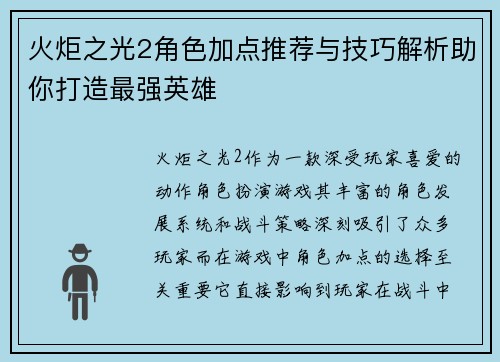 火炬之光2角色加点推荐与技巧解析助你打造最强英雄

火炬之光2作为一款深受玩家喜爱的动作角色扮演游戏其丰富的角色发展系统和战斗策略深刻吸引了众多玩家而在游戏中角色加点的选择至关重要它直接影响到玩家在战斗中